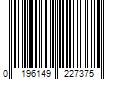 0 196149 227375